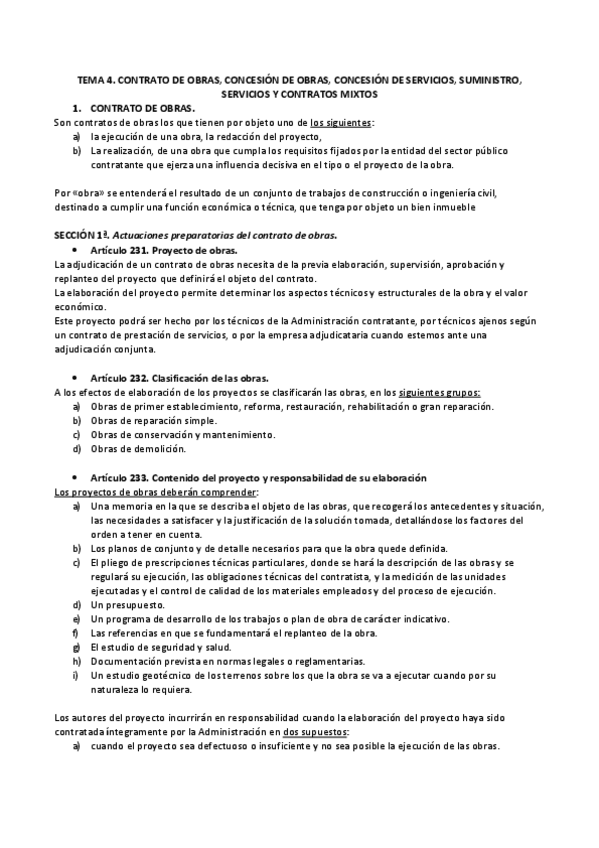 TEMA 4. CONTRATO DE OBRAS, CONCESIÓN DE OBRAS, CONCESIÓN DE SERVICIOS, SUMINISTRO, SERVICIOS Y CONTRATOS MIXTOS

1. CONTRATO DE OBRAS.

Son contratos de obras los que tienen por objeto uno de los siguientes:
a) la ejecución de una obra, la redacción del proyecto,
b) La realización, de una obra que cumpla los requisitos fijados por la entidad del sector público contratante que ejerza una influencia decisiva en el tipo o el proyecto de la obra.

Por «obra» se entenderá el resultado de un conjunto de trabajos de construcción o ingeniería civil, destinado a cumplir una función económica o técnica, que tenga por objeto un bien inmueble

SECCIÓN 1ª. Actuaciones preparatorias del contrato de obras.

• Artículo 231. Proyecto de obras.

La adjudicación de un contrato de obras necesita de la previa elaboración, supervisión, aprobación y replanteo del proyecto que definirá el objeto del contrato.
La elaboración del proyecto permite determinar los aspectos técnicos y estructurales de la obra y el valor económico.
Este proyecto podrá ser hecho por los técnicos de la Administración contratante, por técnicos ajenos según un contrato de prestación de servicios, o por la empresa adjudicataria cuando estemos ante una adjudicación conjunta.

• Artículo 232. Clasificación de las obras.

A los efectos de elaboración de los proyectos se clasificarán las obras, en los siguientes grupos:
a) Obras de primer establecimiento, reforma, restauración, rehabilitación o gran reparación.
b) Obras de reparación simple.
c) Obras de conservación y mantenimiento.
d) Obras de demolición.

• Artículo 233. Contenido del proyecto y responsabilidad de su elaboración

Los proyectos de obras deberán comprender:
a) Una memoria en la que se describa el objeto de las obras, que recogerá los antecedentes y situación, las necesidades a satisfacer y la justificación de la solución tomada, detallándose los factores del orden a tener en cuenta.
b) Los planos de conjunto y de detalle necesarios para que la obra quede definida.
c) El pliego de prescripciones técnicas particulares, donde se hará la descripción de las obras y se regulará su ejecución, las obligaciones técnicas del contratista, y la medición de las unidades ejecutadas y el control de calidad de los materiales empleados y del proceso de ejecución.
d) Un presupuesto.
e) Un programa de desarrollo de los trabajos o plan de obra de carácter indicativo.
f) Las referencias en que se fundamentará el replanteo de la obra.
g) El estudio de seguridad y salud.
h) Documentación prevista en normas legales o reglamentarias.
i) Un estudio geotécnico de los terrenos sobre los que la obra se va a ejecutar cuando por su naturaleza lo requiera.

Los autores del proyecto incurrirán en responsabilidad cuando la elaboración del proyecto haya sido contratada íntegramente por la Administración en dos supuestos:
a) cuando el proyecto sea defectuoso o insuficiente y no sea posible la ejecución de las obras.